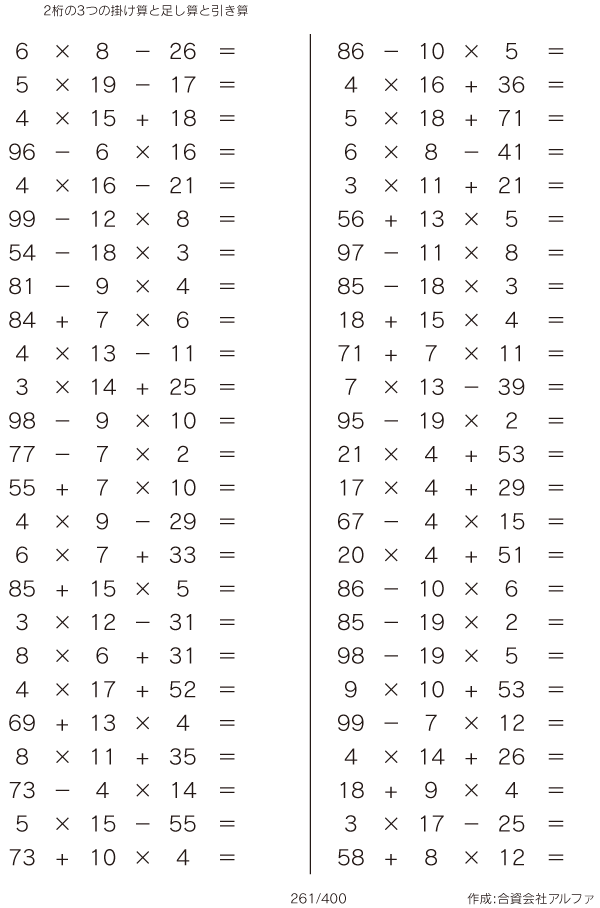 2桁の3つの掛け算と足し算と引き算

$6 \times 8 - 26 =$
$5 \times 19 - 17 =$
$4 \times 15 + 18 =$
$96 - 6 \times 16 =$
$4 \times 16 - 21 =$
$99 - 12 \times 8 =$
$54 - 18 \times 3 =$
$81 - 9 \times 4 =$
$84 + 7 \times 6 =$
$4 \times 13 - 11 =$
$3 \times 14 + 25 =$
$98 - 9 \times 10 =$
$77 - 7 \times 2 =$
$55 + 7 \times 10 =$
$4 \times 9 - 29 =$
$6 \times 7 + 33 =$
$85 + 15 \times 5 =$
$3 \times 12 - 31 =$
$8 \times 6 + 31 =$
$4 \times 17 + 52 =$
$69 + 13 \times 4 =$
$8 \times 11 + 35 =$
$73 - 4 \times 14 =$
$5 \times 15 - 55 =$
$73 + 10 \times 4 =$

$86 - 10 \times 5 =$
$4 \times 16 + 36 =$
$5 \times 18 + 71 =$
$6 \times 8 - 41 =$
$3 \times 11 + 21 =$
$56 + 13 \times 5 =$
$97 - 11 \times 8 =$
$85 - 18 \times 3 =$
$18 + 15 \times 4 =$
$71 + 7 \times 11 =$
$7 \times 13 - 39 =$
$95 - 19 \times 2 =$
$21 \times 4 + 53 =$
$17 \times 4 + 29 =$
$67 - 4 \times 15 =$
$20 \times 4 + 51 =$
$86 - 10 \times 6 =$
$85 - 19 \times 2 =$
$98 - 19 \times 5 =$
$9 \times 10 + 53 =$
$99 - 7 \times 12 =$
$4 \times 14 + 26 =$
$18 + 9 \times 4 =$
$3 \times 17 - 25 =$
$58 + 8 \times 12 =$

261/400

作成:合資会社アルファ